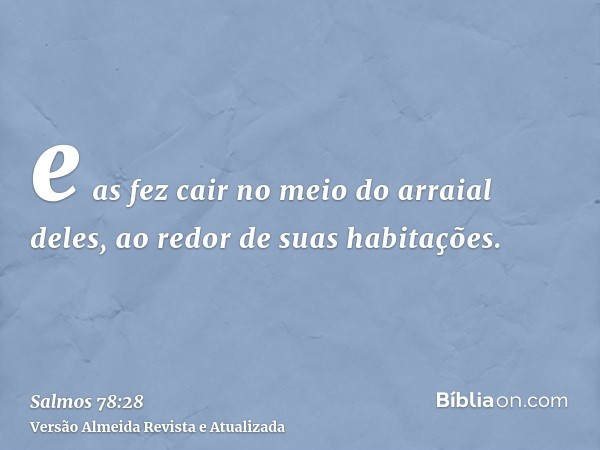 e as fez cair no meio do arraial deles, ao redor de suas habitações.

Salmos 78:28
Versão Almeida Revista e Atualizada

Bíbliaon.com